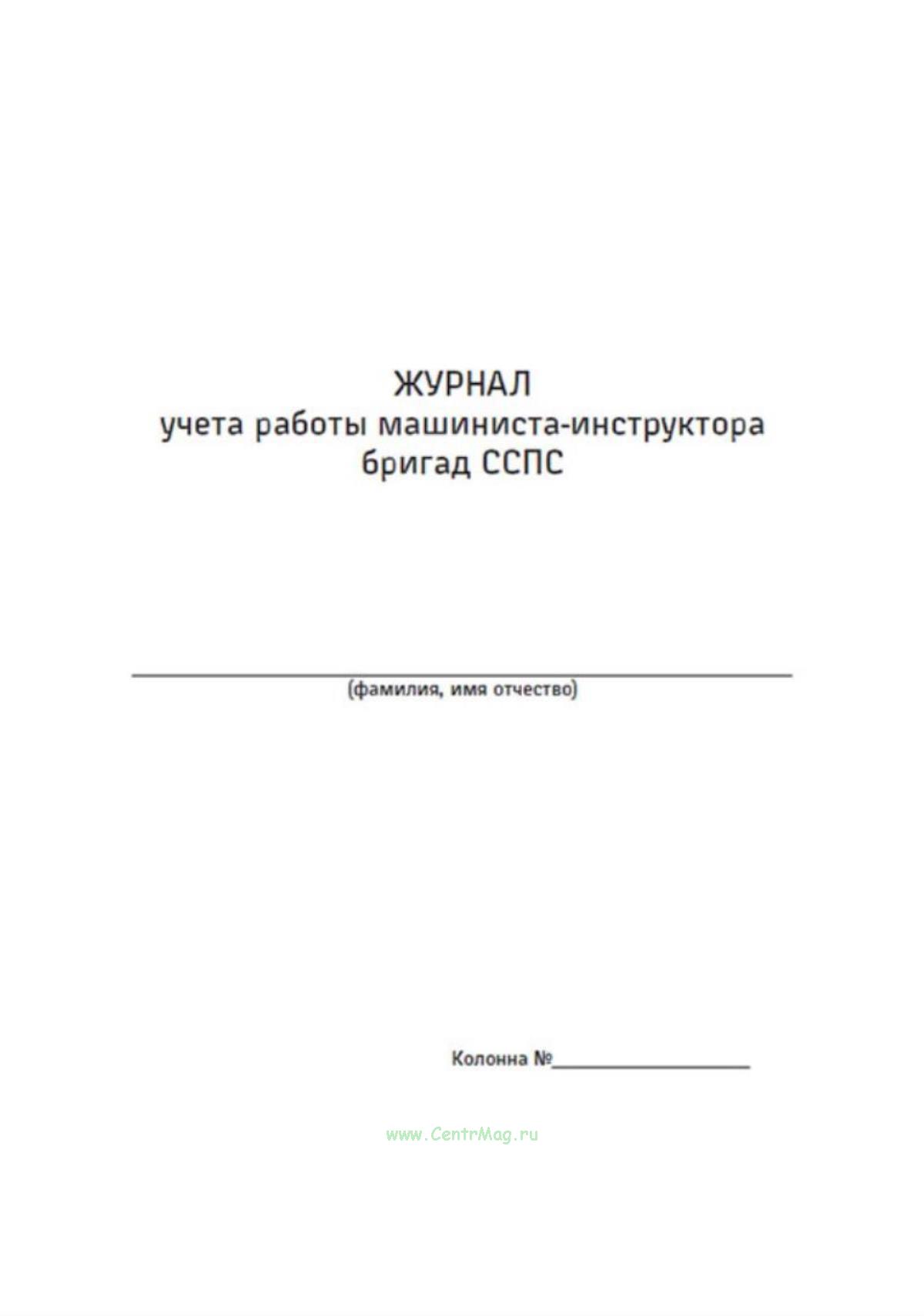 ЖУРНАЛ
учета работы машиниста-инструктора бригад ССПС

(фамилия, имя отчество)

Колонна №

www.CentrMag.ru